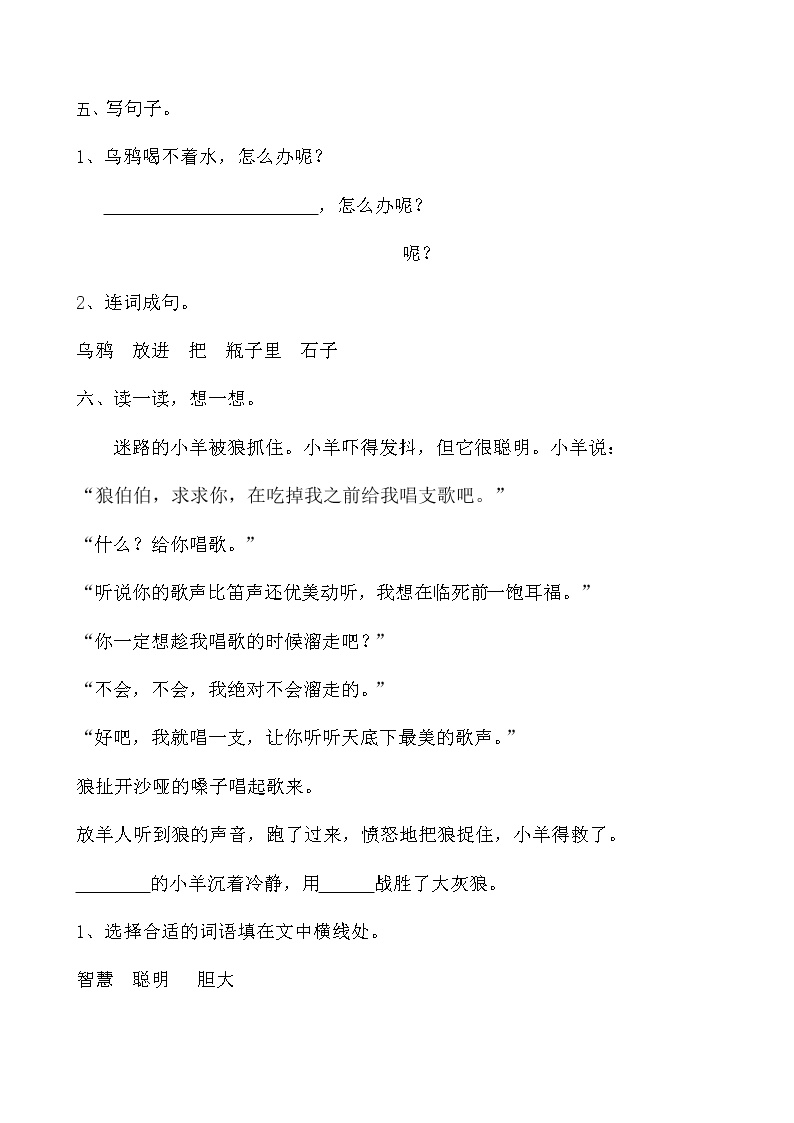 五、写句子。

1、乌鸦喝不着水，怎么办呢？

________________________，怎么办呢？

呢？

2、连词成句。

乌鸦 放进 把 瓶子里 石子

六、读一读，想一想。

迷路的小羊被狼抓住。小羊吓得发抖，但它很聪明。小羊说：“狼伯伯，求求你，在吃掉我之前给我唱支歌吧。”

“什么？给你唱歌。”

“听说你的歌声比笛声还优美动听，我想在临死前一饱耳福。”

“你一定想趁我唱歌的时候溜走吧？”

“不会，不会，我绝对不会溜走的。”

“好吧，我就唱一支，让你听听天底下最美的歌声。”

狼扯开沙哑的嗓子唱起歌来。

放羊人听到狼的声音，跑了过来，愤怒地把狼捉住，小羊得救了。

________的小羊沉着冷静，用______战胜了大灰狼。

1、选择合适的词语填在文中横线处。

智慧 聪明 胆大